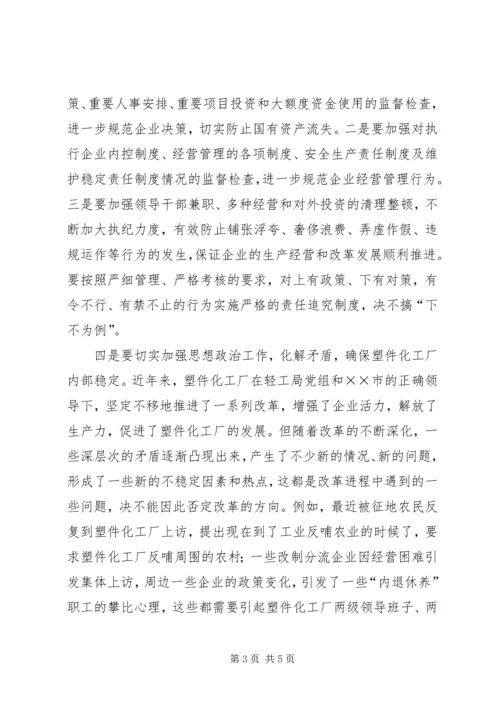 策、重要人事安排、重要项目投资和大额度资金使用的监督检查，进一步规范企业决策，切实防止国有资产流失。二是要加强对执行企业内控制度、经营管理的各项制度、安全生产责任制度及维护稳定责任制度情况的监督检查，进一步规范企业经营管理行为。三是要加强领导干部兼职、多种经营和对外投资的清理整顿，不断加大执纪力度，有效防止铺张浮夸、奢侈浪费、弄虚作假、违规运作等行为的发生，保证企业的生产经营和改革发展顺利推进。要按照严细管理、严格考核的要求，对上有政策、下有对策，有令不行、有禁不止的行为实施严格的责任追究制度，决不搞“下不为例”。

四是要切实加强思想政治工作，化解矛盾，确保塑件化工厂内部稳定。近年来，塑件化工厂在轻工局党组和××市的正确领导下，坚定不移地推进了一系列改革，增强了企业活力，解放了生产力，促进了塑件化工厂的发展。但随着改革的不断深化，一些深层次的矛盾逐渐凸现出来，产生了不少新的情况、新的问题，形成了一些新的不稳定因素和热点，这都是改革进程中遇到的一些问题，决不能因此否定改革的方向。例如，最近被征地农民反复到塑件化工厂上访，提出现在到了工业反哺农业的时候了，要求塑件化工厂反哺周围的农村；一些改制分流企业因经营困难引发集体上访，周边一些企业的政策变化，引发了一些“内退休养”职工的攀比心理，这些都需要引起塑件化工厂两级领导班子、两

第 3 页 共 5 页